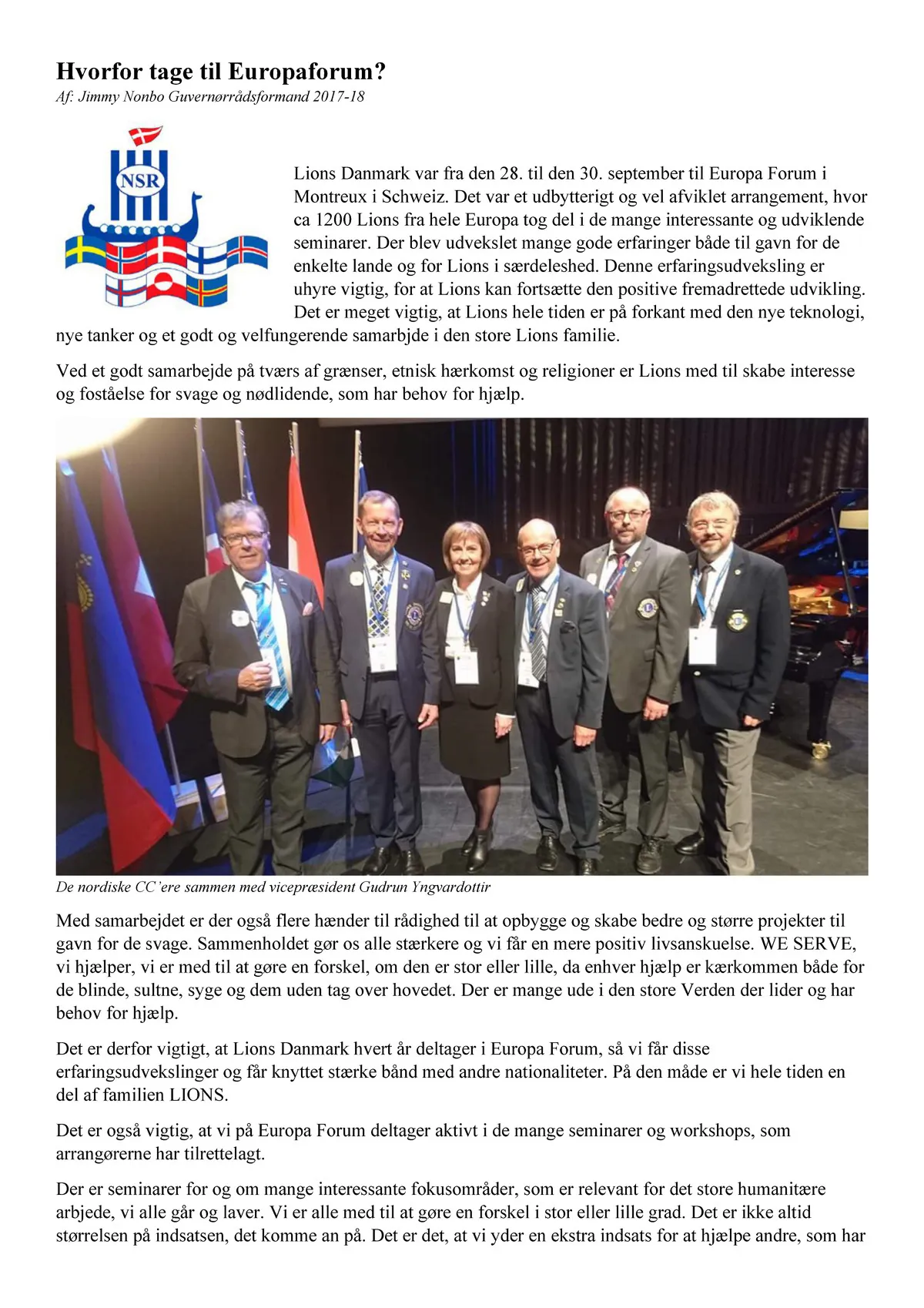 Hvorfor tage til Europaforum?
Af: Jimmy Nonbo Guvernørrådsformand 2017-18

NSR

Lions Danmark var fra den 28. til den 30. september til Europa Forum i Montreux i Schweiz. Det var et udbytterigt og vel afviklet arrangement, hvor ca 1200 Lions fra hele Europa tog del i de mange interessante og udviklende seminarer. Der blev udvekslet mange gode erfaringer både til gavn for de enkelte lande og for Lions i særdeleshed. Denne erfaringsudveksling er uhyre vigtig, for at Lions kan fortsætte den positive fremadrettede udvikling. Det er meget vigtig, at Lions hele tiden er på forkant med den nye teknologi, nye tanker og et godt og velfungerende samarbjde i den store Lions familie.

Ved et godt samarbejde på tværs af grænser, etnisk hærkomst og religioner er Lions med til skabe interesse og foståelse for svage og nødlidende, som har behov for hjælp.

De nordiske CC'ere sammen med vicepræsident Gudrun Yngvardottir

Med samarbejdet er der også flere hænder til rådighed til at opbygge og skabe bedre og større projekter til gavn for de svage. Sammenholdet gør os alle stærkere og vi får en mere positiv livsanskuelse. WE SERVE, vi hjælper, vi er med til at gøre en forskel, om den er stor eller lille, da enhver hjælp er kærkommen både for de blinde, sultne, syge og dem uden tag over hovedet. Der er mange ude i den store Verden der lider og har behov for hjælp.

Det er derfor vigtigt, at Lions Danmark hvert år deltager i Europa Forum, så vi får disse erfaringsudvekslinger og får knyttet stærke bånd med andre nationaliteter. På den måde er vi hele tiden en del af familien LIONS.

Det er også vigtig, at vi på Europa Forum deltager aktivt i de mange seminarer og workshops, som arrangørerne har tilrettelagt.

Der er seminarer for og om mange interessante fokusområder, som er relevant for det store humanitære arbjede, vi alle går og laver. Vi er alle med til at gøre en forskel i stor eller lille grad. Det er ikke altid størrelsen på indsatsen, det komme an på. Det er det, at vi yder en ekstra indsats for at hjælpe andre, som har